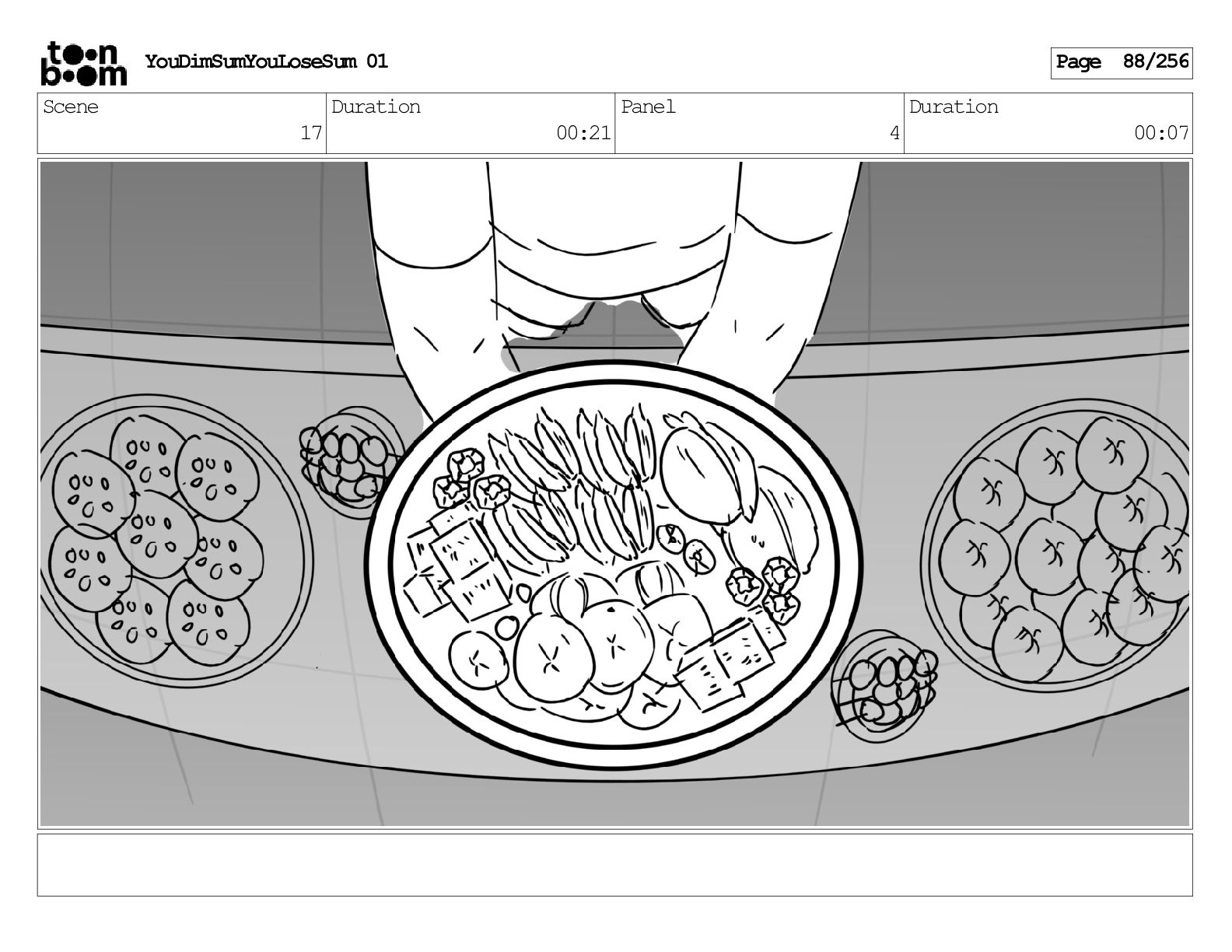 toon boom

YouDimSumYouLoseSum 01

Page 88/256

Scene
17

Duration
00:21

Panel
4

Duration
00:07